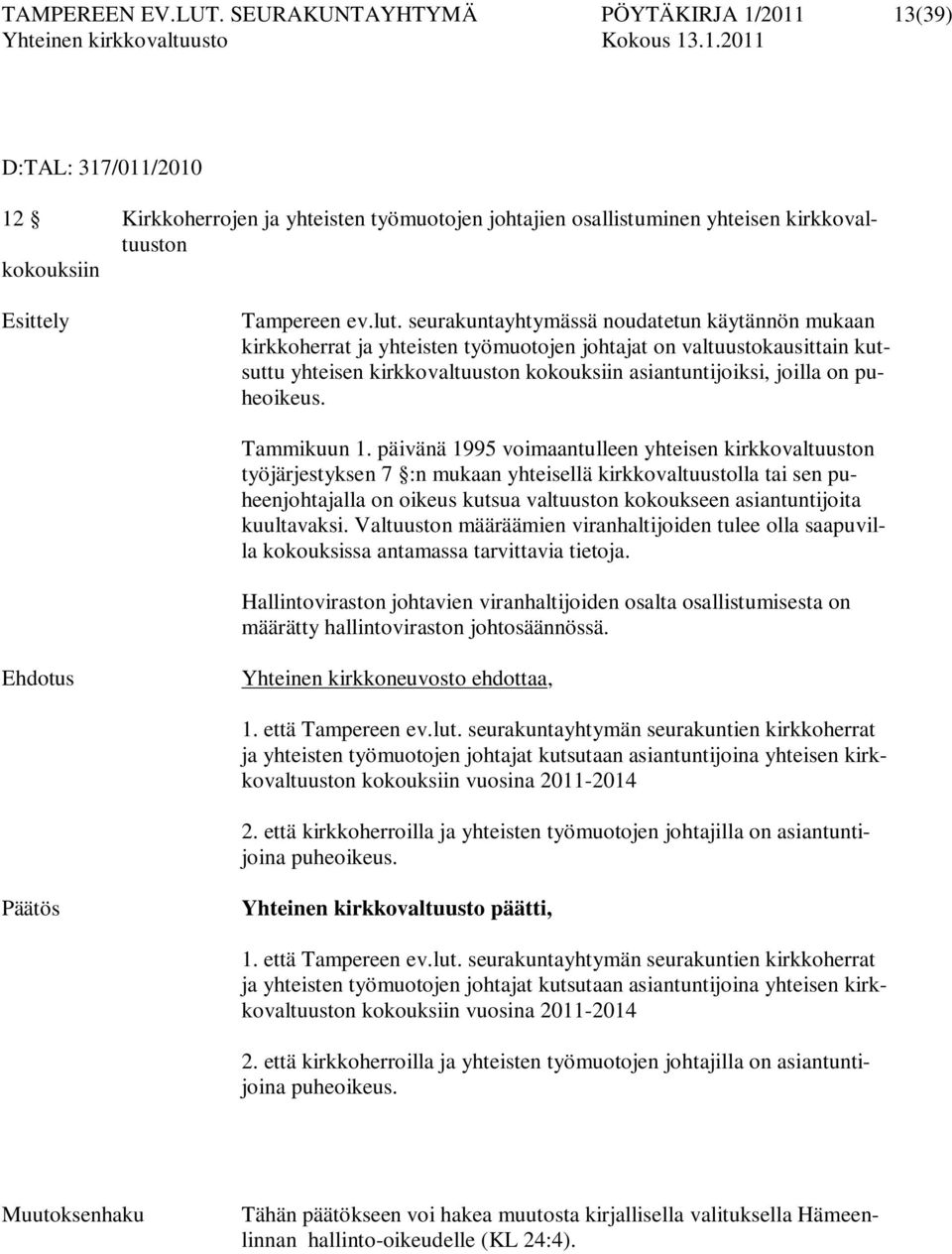 TAMPEREEN EV.LUT. SEURAKUNTAYHTYMÄ PÖYTÄKIRJA 1/2011 13(39)
Yhteinen kirkkovaltuusto Kokous 13.1.2011

D:TAL: 317/011/2010

12 § Kirkkoherrojen ja yhteisten työmuotojen johtajien osallistuminen yhteisen kirkkovaltuuston kokouksiin

Esittely

Tampereen ev.lut. seurakuntayhtymässä noudatetun käytännön mukaan kirkkoherrat ja yhteisten työmuotojen johtajat on valtuustokausittain kutsuttu yhteisen kirkkovaltuuston kokouksiin asiantuntijoiksi, joilla on puheoikeus.

Tammikuun 1. päivänä 1995 voimaantulleen yhteisen kirkkovaltuuston työjärjestyksen 7 §:n mukaan yhteisellä kirkkovaltuustolla tai sen puheenjohtajalla on oikeus kutsua valtuuston kokoukseen asiantuntijoita kuultavaksi. Valtuuston määräämien viranhaltijoiden tulee olla saapuvilla kokouksissa antamassa tarvittavia tietoja.

Hallintoviraston johtavien viranhaltijoiden osalta osallistumisesta on määrätty hallintoviraston johtosäännössä.

Ehdotus

Yhteinen kirkkoneuvosto ehdottaa,

1. että Tampereen ev.lut. seurakuntayhtymän seurakuntien kirkkoherrat ja yhteisten työmuotojen johtajat kutsutaan asiantuntijoina yhteisen kirkkovaltuuston kokouksiin vuosina 2011-2014

2. että kirkkoherroilla ja yhteisten työmuotojen johtajilla on asiantuntijoina puheoikeus.

Päätös

Yhteinen kirkkovaltuusto päätti,

1. että Tampereen ev.lut. seurakuntayhtymän seurakuntien kirkkoherrat ja yhteisten työmuotojen johtajat kutsutaan asiantuntijoina yhteisen kirkkovaltuuston kokouksiin vuosina 2011-2014

2. että kirkkoherroilla ja yhteisten työmuotojen johtajilla on asiantuntijoina puheoikeus.

Muutoksenhaku

Tähän päätökseen voi hakea muutosta kirjallisella valituksella Hämeenlinnan hallinto-oikeudelle (KL 24:4).